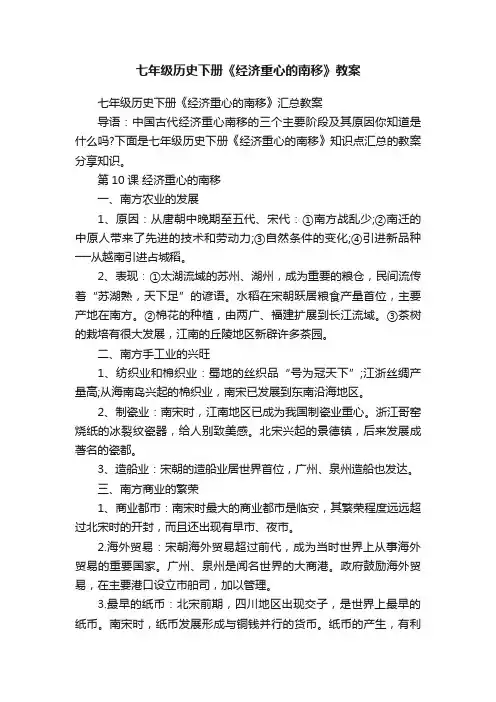 七年级历史下册《经济重心的南移》教案

七年级历史下册《经济重心的南移》汇总教案

导语：中国古代经济重心南移的三个主要阶段及其原因你知道是什么吗?下面是七年级历史下册《经济重心的南移》知识点汇总的教案分享知识。

第 10 课 经济重心的南移

一、南方农业的发展

1、原因：从唐朝中晚期至五代、宋代：①南方战乱少;②南迁的中原人带来了先进的技术和劳动力;③自然条件的变化;④引进新品种—从越南引进占城稻。

2、表现：①太湖流域的苏州、湖州，成为重要的粮仓，民间流传着“苏湖熟，天下足”的谚语。水稻在宋朝跃居粮食产量首位，主要产地在南方。②棉花的种植，由两广、福建扩展到长江流域。③茶树的栽培有很大发展，江南的丘陵地区新辟许多茶园。

二、南方手工业的兴旺

1、纺织业和棉织业：蜀地的丝织品“号为冠天下”;江浙丝绸产量高;从海南岛兴起的棉织业，南宋已发展到东南沿海地区。

2、制瓷业：南宋时，江南地区已成为我国制瓷业重心。浙江哥窑烧纸的冰裂纹瓷器，给人别致美感。北宋兴起的景德镇，后来发展成著名的瓷都。

3、造船业：宋朝的造船业居世界首位，广州、泉州造船也发达。

三、南方商业的繁荣

1、商业都市：南宋时最大的商业都市是临安，其繁荣程度远远超过北宋时的开封，而且还出现有早市、夜市。

2.海外贸易：宋朝海外贸易超过前代，成为当时世界上从事海外贸易的重要国家。广州、泉州是闻名世界的大商港。政府鼓励海外贸易，在主要港口设立市舶司，加以管理。

3.最早的纸币：北宋前期，四川地区出现交子，是世界上最早的纸币。南宋时，纸币发展形成与铜钱并行的货币。纸币的产生，有利